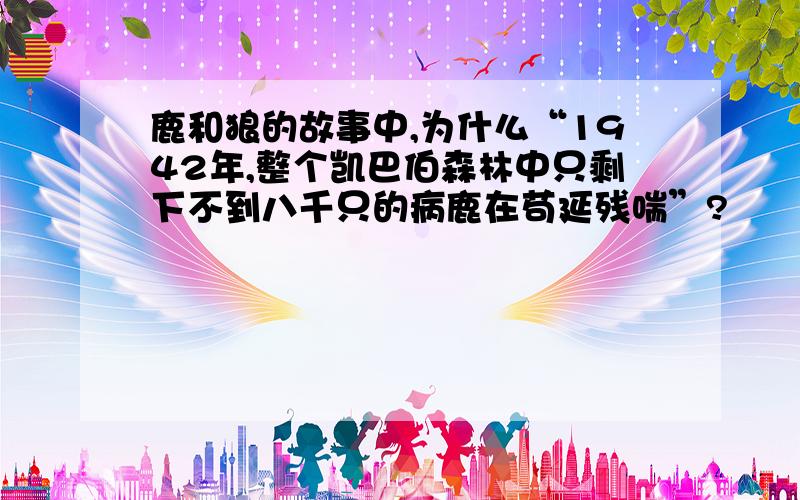 鹿和狼的故事中,为什么“1942年,整个凯巴伯森林中只剩下不到八千只的病鹿在苟延残喘”?